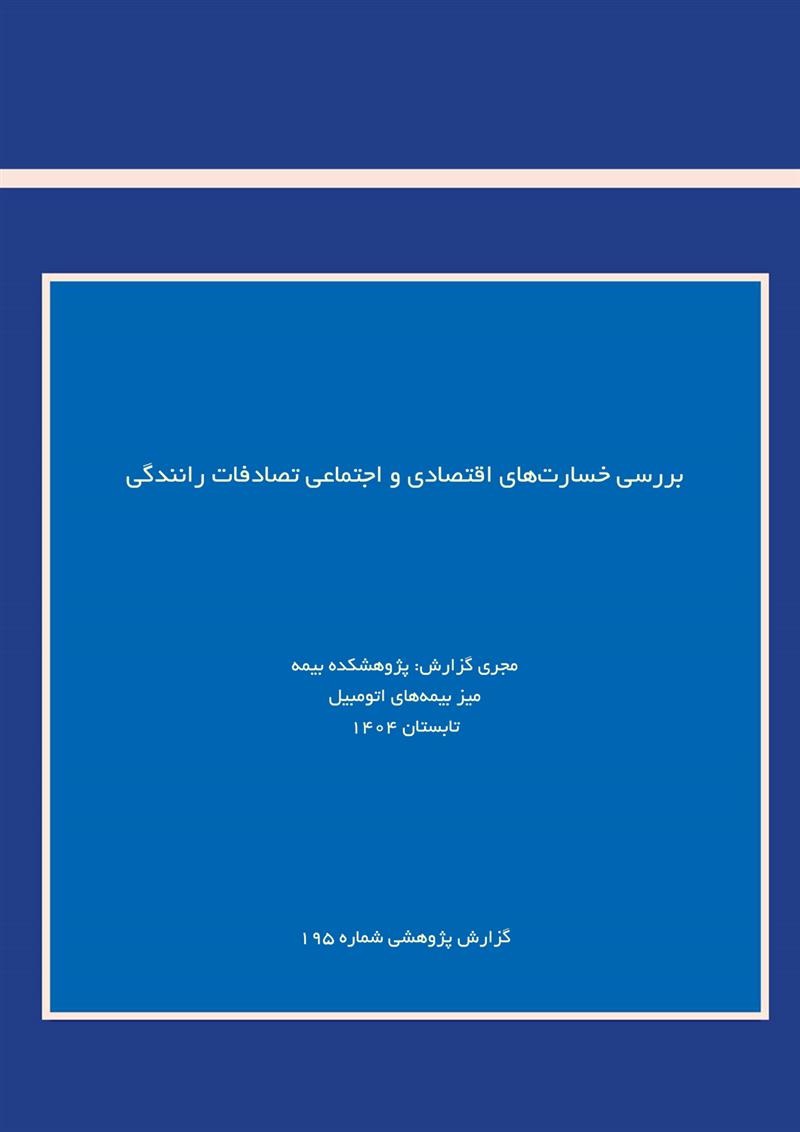 بررسی خسارت‌های اقتصادی و اجتماعی تصادفات رانندگی

مجری گزارش: پژوهشکده بیمه
میز بیمه‌های اتومبیل
تابستان ۱۴۰۴

گزارش پژوهشی شماره ۱۹۵